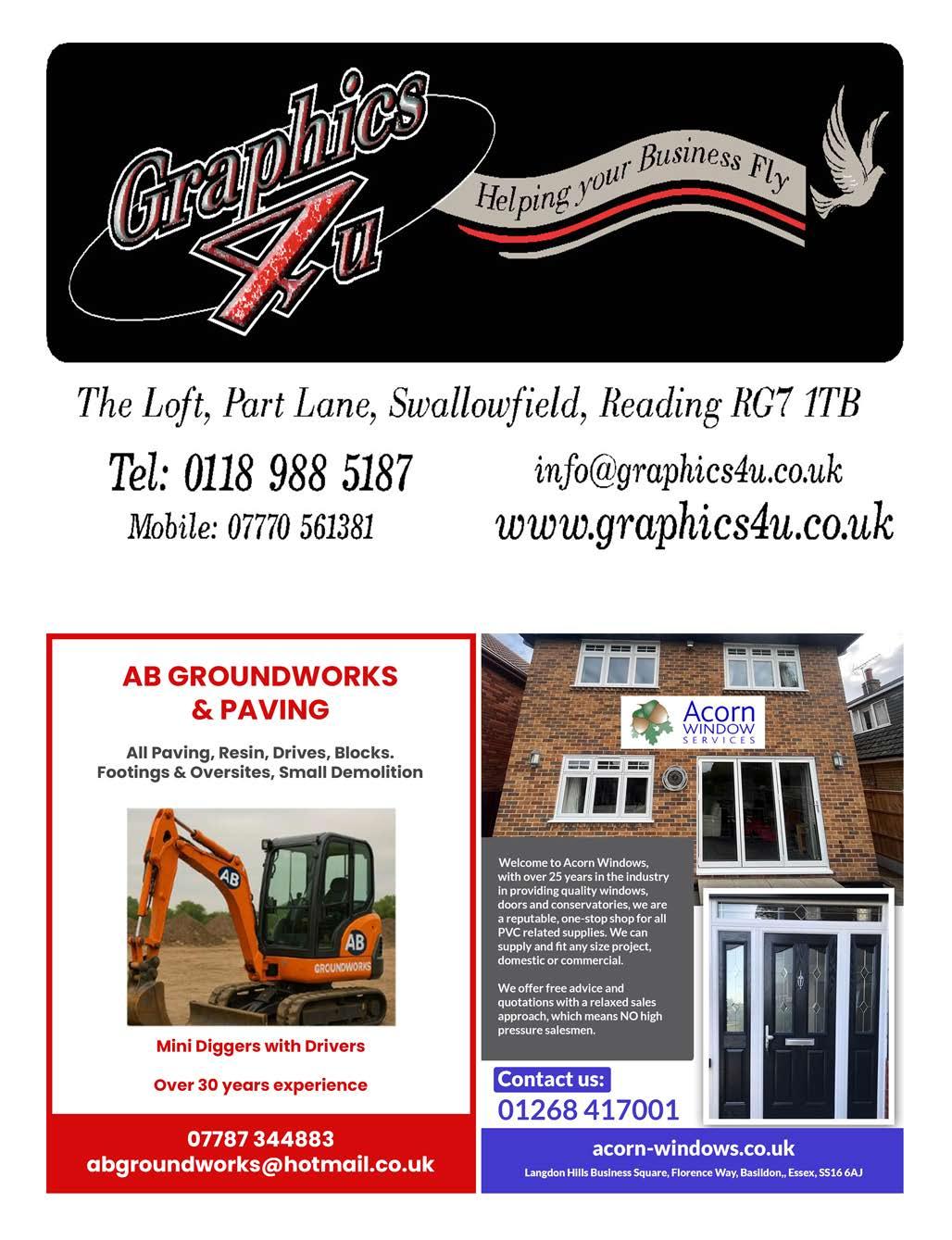 Graphics 4u

Helping your Business Fly

The Loft, Part Lane, Swallowfield, Reading RG7 1TB

Tel: 0118 988 5187

Mobile: 07770 561381

info@graphics4u.co.uk

www.graphics4u.co.uk

AB GROUNDWORKS & PAVING

All Paving, Resin, Drives, Blocks. Footings & Oversites, Small Demolition

AB

AB

GROUNDWORKS

Mini Diggers with Drivers

Over 30 years experience

07787 344883
abgroundworks@hotmail.co.uk

Acorn
WINDOW
SERVICES

Welcome to Acorn Windows, with over 25 years in the industry in providing quality windows, doors and conservatories, we are a reputable, one-stop shop for all PVC related supplies. We can supply and fit any size project, domestic or commercial.

We offer free advice and quotations with a relaxed sales approach, which means NO high pressure salesmen.

Contact us:
01268 417001

acorn-windows.co.uk
Langdon Hills Business Square, Florence Way, Basildon,, Essex, SS16 6AJ